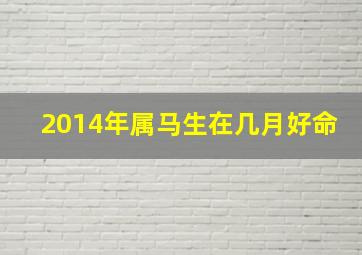 2014年属马生在几月好命